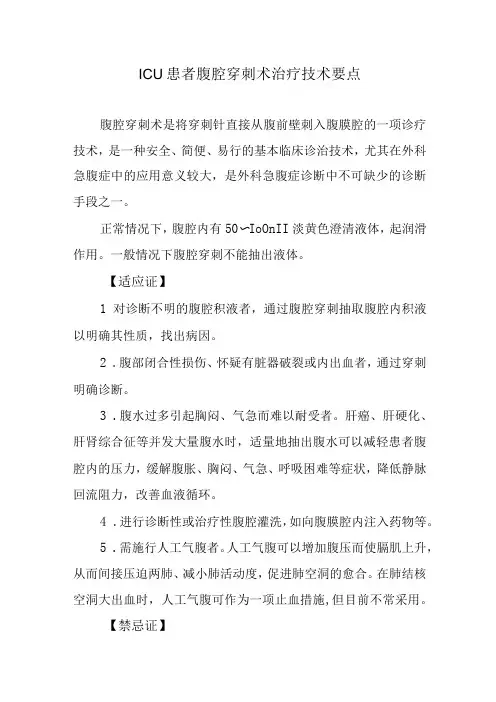 ICU患者腹腔穿刺术治疗技术要点

腹腔穿刺术是将穿刺针直接从腹前壁刺入腹膜腔的一项诊疗技术，是一种安全、简便、易行的基本临床诊治技术，尤其在外科急腹症中的应用意义较大，是外科急腹症诊断中不可缺少的诊断手段之一。

正常情况下，腹腔内有50〜IoOnII淡黄色澄清液体，起润滑作用。一般情况下腹腔穿刺不能抽出液体。

【适应证】

1 对诊断不明的腹腔积液者，通过腹腔穿刺抽取腹腔内积液以明确其性质，找出病因。

2．腹部闭合性损伤、怀疑有脏器破裂或内出血者，通过穿刺明确诊断。

3．腹水过多引起胸闷、气急而难以耐受者。肝癌、肝硬化、肝肾综合征等并发大量腹水时，适量地抽出腹水可以减轻患者腹腔内的压力，缓解腹胀、胸闷、气急、呼吸困难等症状，降低静脉回流阻力，改善血液循环。

4．进行诊断性或治疗性腹腔灌洗，如向腹膜腔内注入药物等。

5．需施行人工气腹者。人工气腹可以增加腹压而使膈肌上升，从而间接压迫两肺、减小肺活动度，促进肺空洞的愈合。在肺结核空洞大出血时，人工气腹可作为一项止血措施，但目前不常采用。

【禁忌证】